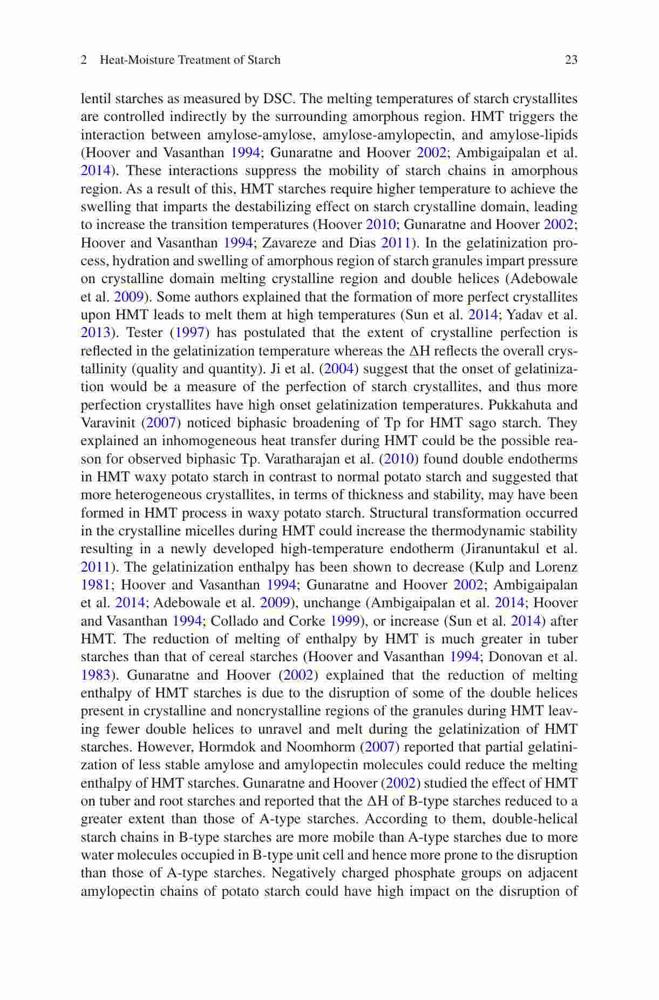 2 Heat-Moisture Treatment of Starch 23

lentil starches as measured by DSC. The melting temperatures of starch crystallites are controlled indirectly by the surrounding amorphous region. HMT triggers the interaction between amylose-amylose, amylose-amylopectin, and amylose-lipids (Hoover and Vasanthan 1994; Gunaratne and Hoover 2002; Ambigaipalan et al. 2014). These interactions suppress the mobility of starch chains in amorphous region. As a result of this, HMT starches require higher temperature to achieve the swelling that imparts the destabilizing effect on starch crystalline domain, leading to increase the transition temperatures (Hoover 2010; Gunaratne and Hoover 2002; Hoover and Vasanthan 1994; Zavareze and Dias 2011). In the gelatinization process, hydration and swelling of amorphous region of starch granules impart pressure on crystalline domain melting crystalline region and double helices (Adebowale et al. 2009). Some authors explained that the formation of more perfect crystallites upon HMT leads to melt them at high temperatures (Sun et al. 2014; Yadav et al. 2013). Tester (1997) has postulated that the extent of crystalline perfection is reflected in the gelatinization temperature whereas the ΔH reflects the overall crystallinity (quality and quantity). Ji et al. (2004) suggest that the onset of gelatinization would be a measure of the perfection of starch crystallites, and thus more perfection crystallites have high onset gelatinization temperatures. Pukkahuta and Varavinit (2007) noticed biphasic broadening of Tp for HMT sago starch. They explained an inhomogeneous heat transfer during HMT could be the possible reason for observed biphasic Tp. Varatharajan et al. (2010) found double endotherms in HMT waxy potato starch in contrast to normal potato starch and suggested that more heterogeneous crystallites, in terms of thickness and stability, may have been formed in HMT process in waxy potato starch. Structural transformation occurred in the crystalline micelles during HMT could increase the thermodynamic stability resulting in a newly developed high-temperature endotherm (Jiranuntakul et al. 2011). The gelatinization enthalpy has been shown to decrease (Kulp and Lorenz 1981; Hoover and Vasanthan 1994; Gunaratne and Hoover 2002; Ambigaipalan et al. 2014; Adebowale et al. 2009), unchange (Ambigaipalan et al. 2014; Hoover and Vasanthan 1994; Collado and Corke 1999), or increase (Sun et al. 2014) after HMT. The reduction of melting of enthalpy by HMT is much greater in tuber starches than that of cereal starches (Hoover and Vasanthan 1994; Donovan et al. 1983). Gunaratne and Hoover (2002) explained that the reduction of melting enthalpy of HMT starches is due to the disruption of some of the double helices present in crystalline and noncrystalline regions of the granules during HMT leaving fewer double helices to unravel and melt during the gelatinization of HMT starches. However, Hormdok and Noomhorm (2007) reported that partial gelatinization of less stable amylose and amylopectin molecules could reduce the melting enthalpy of HMT starches. Gunaratne and Hoover (2002) studied the effect of HMT on tuber and root starches and reported that the ΔH of B-type starches reduced to a greater extent than those of A-type starches. According to them, double-helical starch chains in B-type starches are more mobile than A-type starches due to more water molecules occupied in B-type unit cell and hence more prone to the disruption than those of A-type starches. Negatively charged phosphate groups on adjacent amylopectin chains of potato starch could have high impact on the disruption of